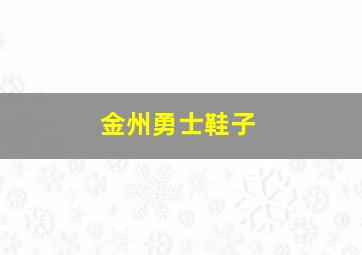 金州勇士鞋子